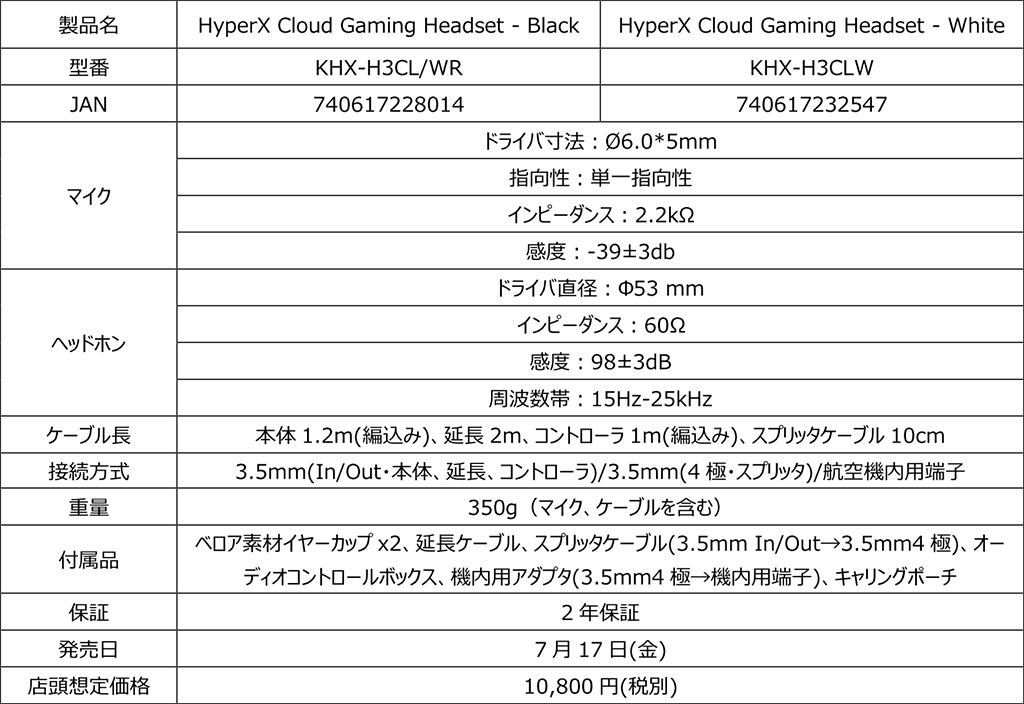 | 製品名 | HyperX Cloud Gaming Headset - Black | HyperX Cloud Gaming Headset - White |
|---|---|---|
| 型番 | KHX-H3CL/WR | KHX-H3CLW |
| JAN | 740617228014 | 740617232547 |
| マイク | ドライバ寸法：Ø6.0*5mm | |
| | 指向性：単一指向性 | |
| | インピーダンス：2.2kΩ | |
| | 感度：-39±3db | |
| ヘッドホン | ドライバ直径：Φ53 mm | |
| | インピーダンス：60Ω | |
| | 感度：98±3dB | |
| | 周波数帯：15Hz-25kHz | |
| ケーブル長 | 本体1.2m(編込み)、延長2m、コントローラ1m(編込み)、スプリッタケーブル10cm | |
| 接続方式 | 3.5mm(In/Out・本体、延長、コントローラ)/3.5mm(4極・スプリッタ)/航空機内用端子 | |
| 重量 | 350g（マイク、ケーブルを含む） | |
| 付属品 | ベロア素材イヤーカップx2、延長ケーブル、スプリッタケーブル(3.5mm In/Out→3.5mm4極)、オーディオコントロールボックス、機内用アダプタ(3.5mm4極→機内用端子)、キャリングポーチ | |
| 保証 | 2年保証 | |
| 発売日 | 7月17日(金) | |
| 店頭想定価格 | 10,800円(税別) | |